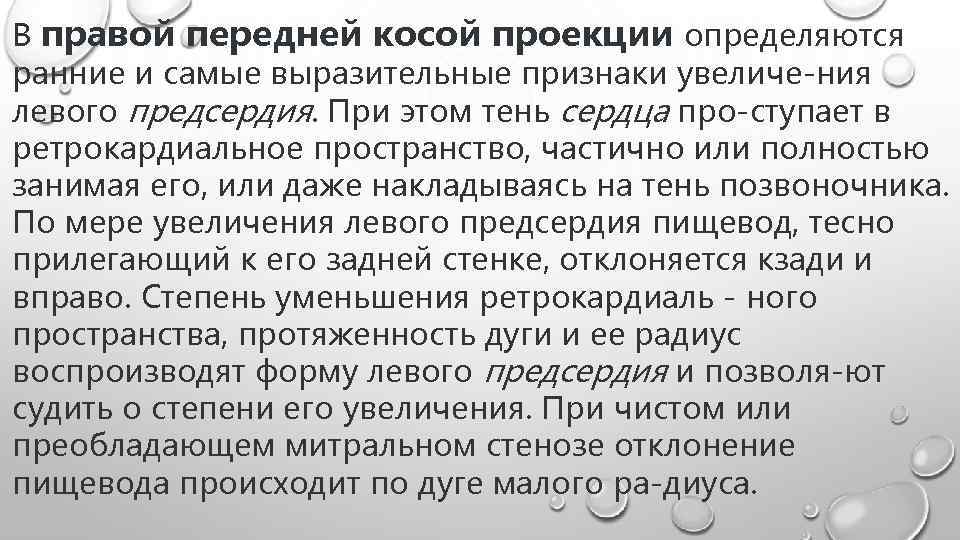 В правой передней косой проекции определяются ранние и самые выразительные признаки увеличе-ния левого предсердия. При этом тень сердца про-ступает в ретрокардиальное пространство, частично или полностью занимая его, или даже накладываясь на тень позвоночника. По мере увеличения левого предсердия пищевод, тесно прилегающий к его задней стенке, отклоняется кзади и вправо. Степень уменьшения ретрокардиаль - ного пространства, протяженность дуги и ее радиус воспроизводят форму левого предсердия и позволя-ют судить о степени его увеличения. При чистом или преобладающем митральном стенозе отклонение пищевода происходит по дуге малого ра-диуса.